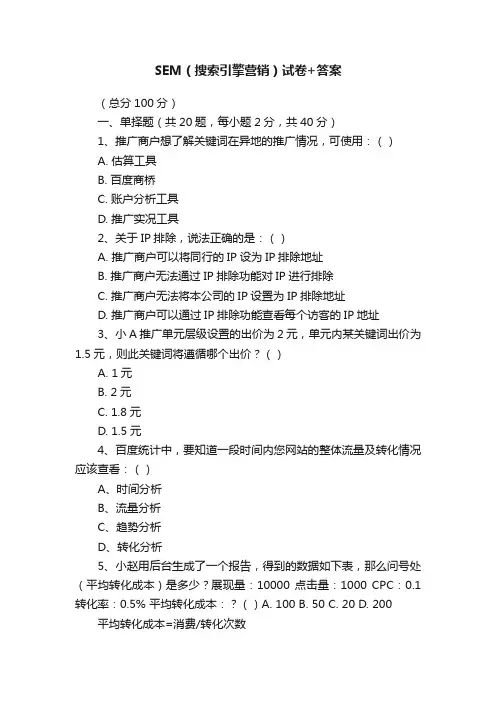 SEM（搜索引擎营销）试卷+答案

（总分 100 分）

一、单择题（共 20 题，每小题 2 分，共 40 分）

1、推广商户想了解关键词在异地的推广情况，可使用：（ ）

A. 估算工具

B. 百度商桥

C. 账户分析工具

D. 推广实况工具

2、关于 IP 排除，说法正确的是：（ ）

A. 推广商户可以将同行的 IP 设为 IP 排除地址

B. 推广商户无法通过 IP 排除功能对 IP 进行排除

C. 推广商户无法将本公司的 IP 设置为 IP 排除地址

D. 推广商户可以通过 IP 排除功能查看每个访客的 IP 地址

3、小 A 推广单元层级设置的出价为 2 元，单元内某关键词出价为 1.5 元，则此关键词将遵循哪个出价？（ ）

A. 1 元

B. 2 元

C. 1.8 元

D. 1.5 元

4、百度统计中，要知道一段时间内您网站的整体流量及转化情况应该查看：（ ）

A、时间分析

B、流量分析

C、趋势分析

D、转化分析

5、小赵用后台生成了一个报告，得到的数据如下表，那么问号处（平均转化成本）是多少？展现量：10000 点击量：1000 CPC：0.1 转化率：0.5% 平均转化成本：？（ ）A. 100 B. 50 C. 20 D. 200

平均转化成本=消费/转化次数